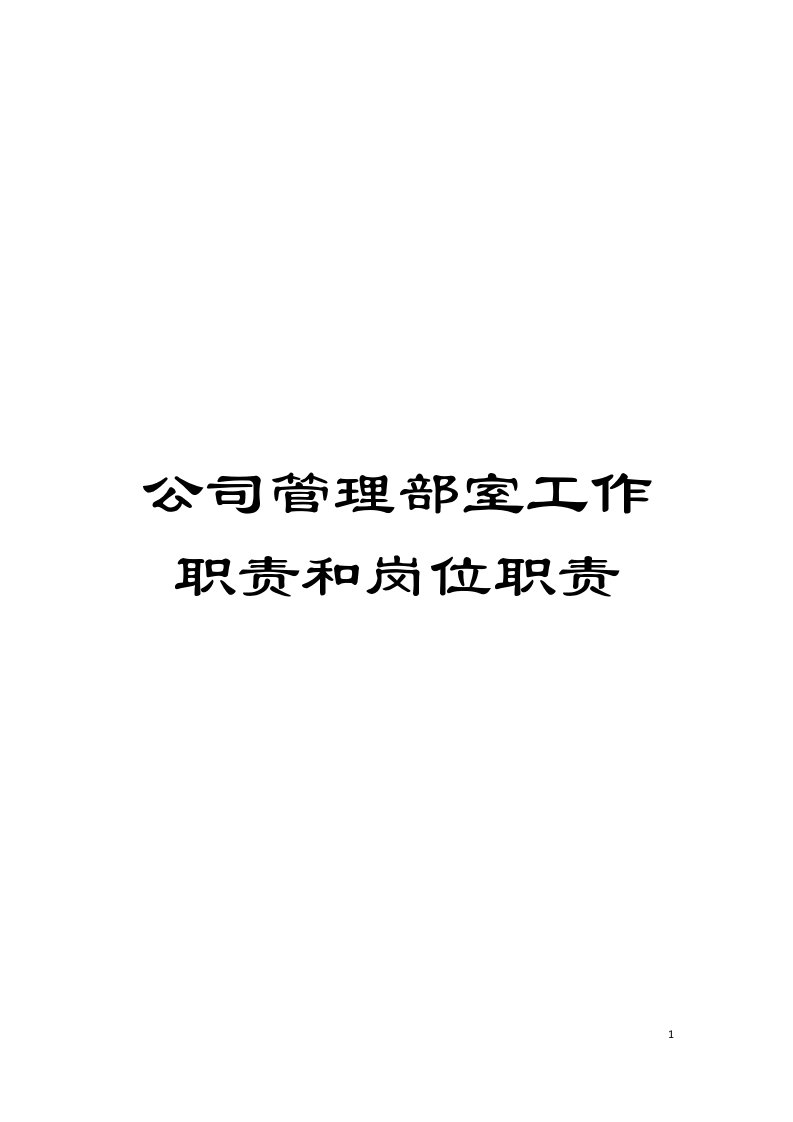 公司管理部室工作职责和岗位职责

1